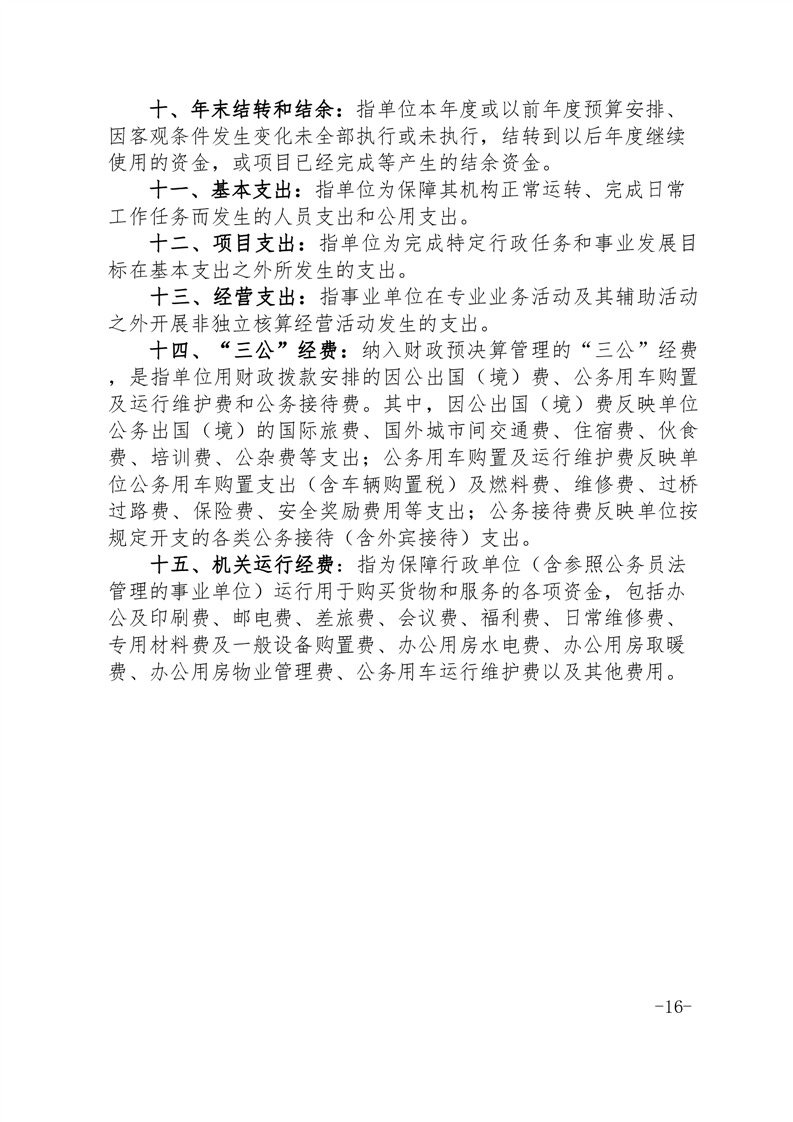 十、年末结转和结余：指单位本年度或以前年度预算安排、因客观条件发生变化未全部执行或未执行，结转到以后年度继续使用的资金，或项目已经完成等产生的结余资金。

十一、基本支出：指单位为保障其机构正常运转、完成日常工作任务而发生的人员支出和公用支出。

十二、项目支出：指单位为完成特定行政任务和事业发展目标在基本支出之外所发生的支出。

十三、经营支出：指事业单位在专业业务活动及其辅助活动之外开展非独立核算经营活动发生的支出。

十四、“三公”经费：纳入财政预决算管理的“三公”经费，是指单位用财政拨款安排的因公出国（境）费、公务用车购置及运行维护费和公务接待费。其中，因公出国（境）费反映单位公务出国（境）的国际旅费、国外城市间交通费、住宿费、伙食费、培训费、公杂费等支出；公务用车购置及运行维护费反映单位公务用车购置支出（含车辆购置税）及燃料费、维修费、过桥过路费、保险费、安全奖励费用等支出；公务接待费反映单位按规定开支的各类公务接待（含外宾接待）支出。

十五、机关运行经费：指为保障行政单位（含参照公务员法管理的事业单位）运行用于购买货物和服务的各项资金，包括办公及印刷费、邮电费、差旅费、会议费、福利费、日常维修费、专用材料费及一般设备购置费、办公用房水电费、办公用房取暖费、办公用房物业管理费、公务用车运行维护费以及其他费用。

-16-